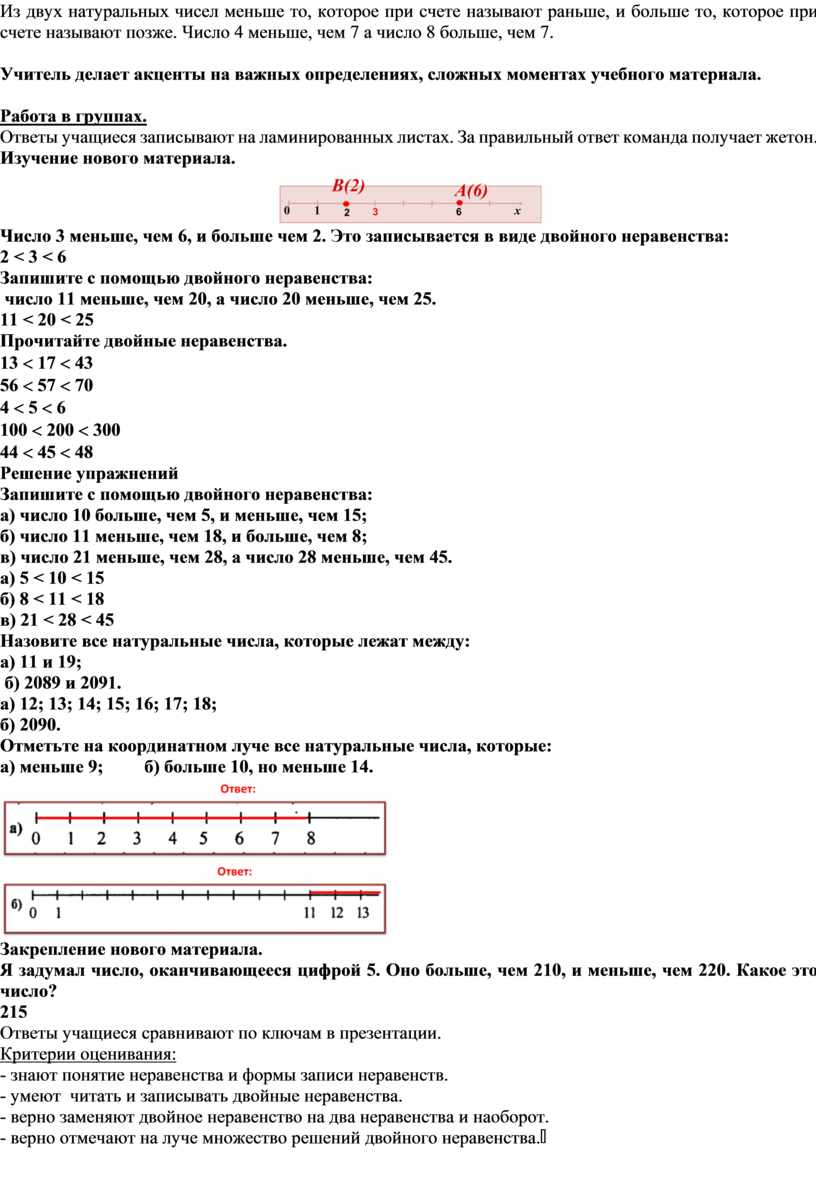 Из двух натуральных чисел меньше то, которое при счете называют раньше, и больше то, которое при счете называют позже. Число 4 меньше, чем 7 а число 8 больше, чем 7.

Учитель делает акценты на важных определениях, сложных моментах учебного материала.

Работа в группах.
Ответы учащиеся записывают на ламинированных листах. За правильный ответ команда получает жетон.
Изучение нового материала.

B(2) A(6)
0 1 2 3 6 x

Число 3 меньше, чем 6, и больше чем 2. Это записывается в виде двойного неравенства:
2 < 3 < 6
Запишите с помощью двойного неравенства:
число 11 меньше, чем 20, а число 20 меньше, чем 25.
11 < 20 < 25
Прочитайте двойные неравенства.
13 < 17 < 43
56 < 57 < 70
4 < 5 < 6
100 < 200 < 300
44 < 45 < 48
Решение упражнений
Запишите с помощью двойного неравенства:
а) число 10 больше, чем 5, и меньше, чем 15;
б) число 11 меньше, чем 18, и больше, чем 8;
в) число 21 меньше, чем 28, а число 28 меньше, чем 45.
а) 5 < 10 < 15
б) 8 < 11 < 18
в) 21 < 28 < 45
Назовите все натуральные числа, которые лежат между:
а) 11 и 19;
б) 2089 и 2091.
а) 12; 13; 14; 15; 16; 17; 18;
б) 2090.
Отметьте на координатном луче все натуральные числа, которые:
а) меньше 9; б) больше 10, но меньше 14.

Ответ:
а) 0 1 2 3 4 5 6 7 8

Ответ:
б) 0 1 11 12 13

Закрепление нового материала.
Я задумал число, оканчивающееся цифрой 5. Оно больше, чем 210, и меньше, чем 220. Какое это число?
215
Ответы учащиеся сравнивают по ключам в презентации.
Критерии оценивания:
- знают понятие неравенства и формы записи неравенств.
- умеют читать и записывать двойные неравенства.
- верно заменяют двойное неравенство на два неравенства и наоборот.
- верно отмечают на луче множество решений двойного неравенства.